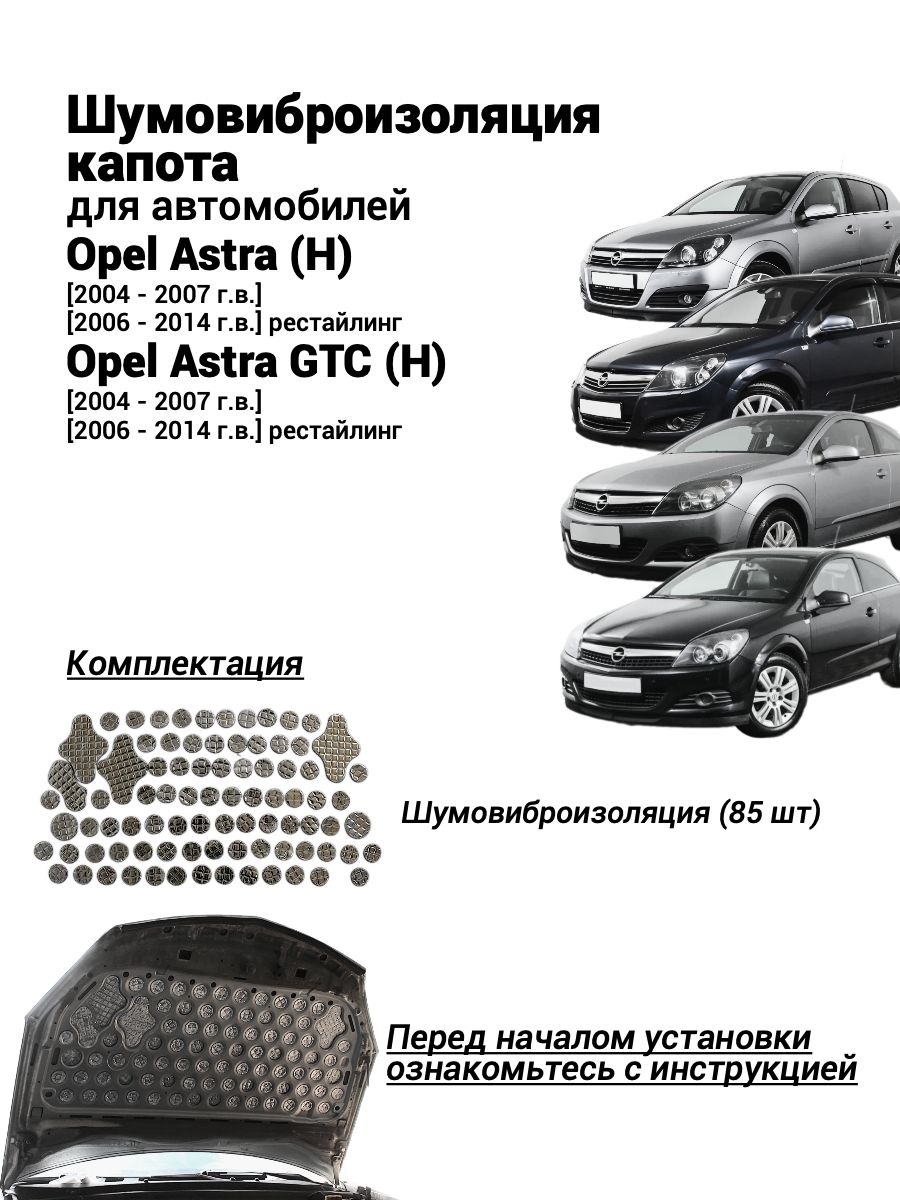 Шумовиброизоляция капота

для автомобилей

Opel Astra (H)

[2004 - 2007 г.в.]
[2006 - 2014 г.в.] рестайлинг

Opel Astra GTC (H)

[2004 - 2007 г.в.]
[2006 - 2014 г.в.] рестайлинг

Комплектация

Шумовиброизоляция (85 шт)

Перед началом установки ознакомьтесь с инструкцией